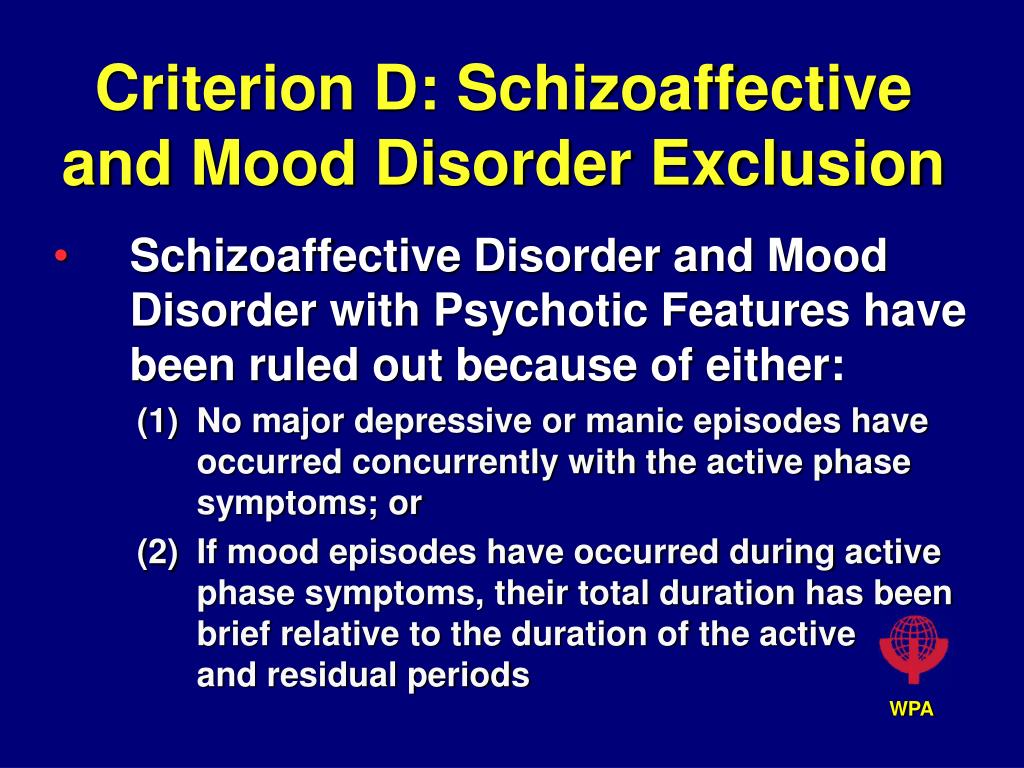 Criterion D: Schizoaffective and Mood Disorder Exclusion

• Schizoaffective Disorder and Mood Disorder with Psychotic Features have been ruled out because of either:

(1) No major depressive or manic episodes have occurred concurrently with the active phase symptoms; or

(2) If mood episodes have occurred during active phase symptoms, their total duration has been brief relative to the duration of the active and residual periods

WPA